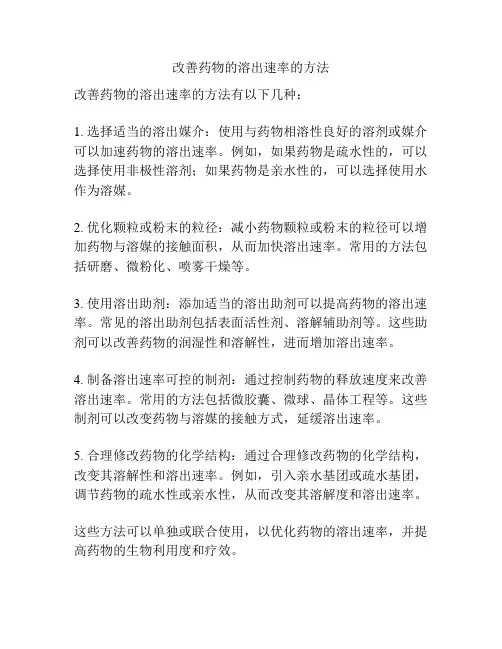 改善药物的溶出速率的方法

改善药物的溶出速率的方法有以下几种：

1. 选择适当的溶出媒介：使用与药物相溶性良好的溶剂或媒介可以加速药物的溶出速率。例如，如果药物是疏水性的，可以选择使用非极性溶剂；如果药物是亲水性的，可以选择使用水作为溶媒。

2. 优化颗粒或粉末的粒径：减小药物颗粒或粉末的粒径可以增加药物与溶媒的接触面积，从而加快溶出速率。常用的方法包括研磨、微粉化、喷雾干燥等。

3. 使用溶出助剂：添加适当的溶出助剂可以提高药物的溶出速率。常见的溶出助剂包括表面活性剂、溶解辅助剂等。这些助剂可以改善药物的润湿性和溶解性，进而增加溶出速率。

4. 制备溶出速率可控的制剂：通过控制药物的释放速度来改善溶出速率。常用的方法包括微胶囊、微球、晶体工程等。这些制剂可以改变药物与溶媒的接触方式，延缓溶出速率。

5. 合理修改药物的化学结构：通过合理修改药物的化学结构，改变其溶解性和溶出速率。例如，引入亲水基团或疏水基团，调节药物的疏水性或亲水性，从而改变其溶解度和溶出速率。

这些方法可以单独或联合使用，以优化药物的溶出速率，并提高药物的生物利用度和疗效。